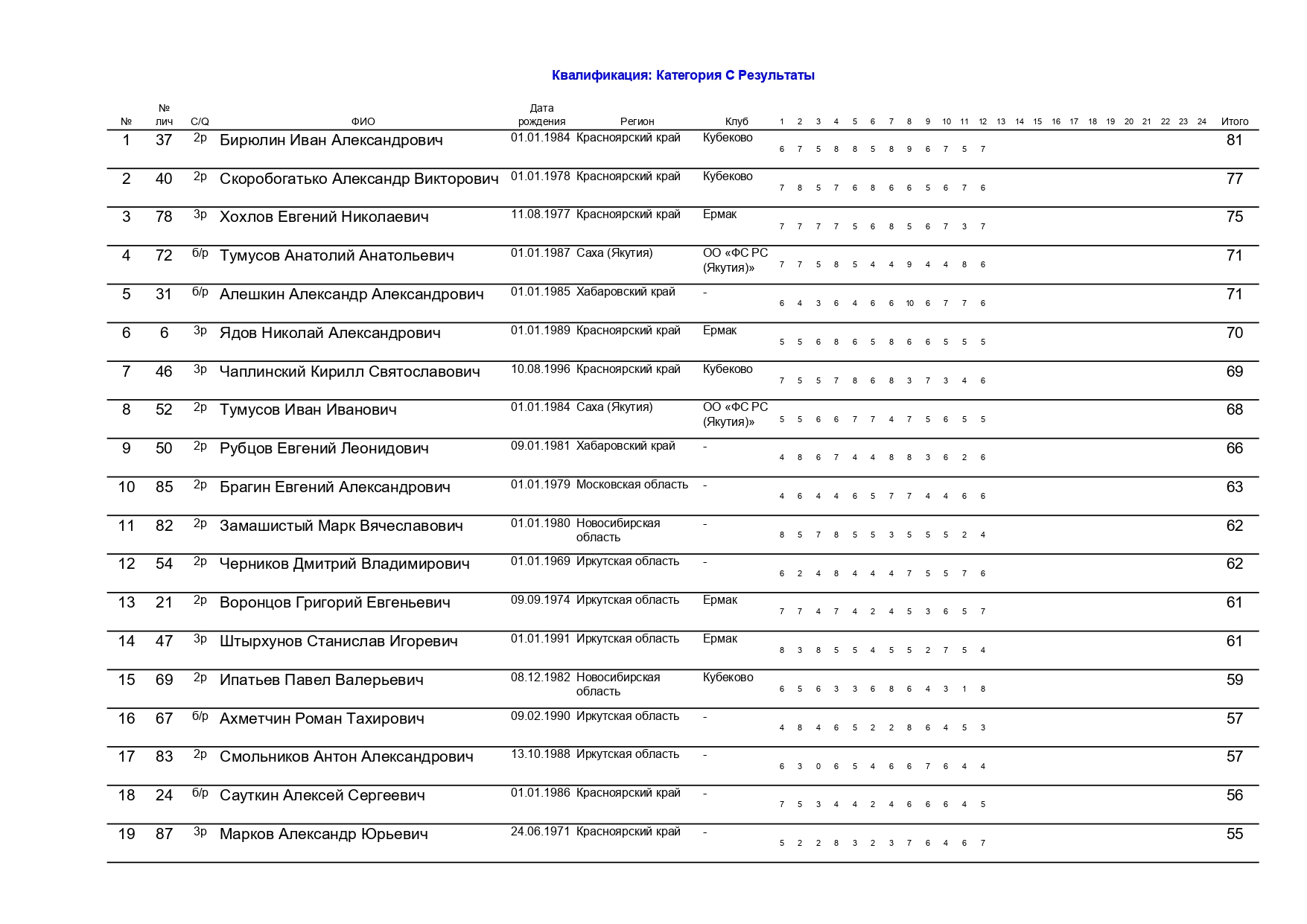 Квалификация: Категория C Результаты

| № | № лич | C/Q | ФИО | Дата рождения | Регион | Клуб | 1 | 2 | 3 | 4 | 5 | 6 | 7 | 8 | 9 | 10 | 11 | 12 | 13 | 14 | 15 | 16 | 17 | 18 | 19 | 20 | 21 | 22 | 23 | 24 | Итого |
|---|---|---|---|---|---|---|---|---|---|---|---|---|---|---|---|---|---|---|---|---|---|---|---|---|---|---|---|---|---|---|---|
| 1 | 37 | 2р | Бирюлин Иван Александрович | 01.01.1984 | Красноярский край | Кубеково | 6 | 7 | 5 | 8 | 8 | 5 | 8 | 9 | 6 | 7 | 5 | 7 | | | | | | | | | | | | | 81 |
| 2 | 40 | 2р | Скоробогатько Александр Викторович | 01.01.1978 | Красноярский край | Кубеково | 7 | 8 | 5 | 7 | 6 | 8 | 6 | 6 | 5 | 6 | 7 | 6 | | | | | | | | | | | | | 77 |
| 3 | 78 | 3р | Хохлов Евгений Николаевич | 11.08.1977 | Красноярский край | Ермак | 7 | 7 | 7 | 7 | 5 | 6 | 8 | 5 | 6 | 7 | 3 | 7 | | | | | | | | | | | | | 75 |
| 4 | 72 | б/р | Тумусов Анатолий Анатольевич | 01.01.1987 | Саха (Якутия) | ОО «ФС РС (Якутия)» | 7 | 7 | 5 | 8 | 5 | 4 | 4 | 9 | 4 | 4 | 8 | 6 | | | | | | | | | | | | | 71 |
| 5 | 31 | б/р | Алешкин Александр Александрович | 01.01.1985 | Хабаровский край | - | 6 | 4 | 3 | 6 | 4 | 6 | 6 | 10 | 6 | 7 | 7 | 6 | | | | | | | | | | | | | 71 |
| 6 | 6 | 3р | Ядов Николай Александрович | 01.01.1989 | Красноярский край | Ермак | 5 | 5 | 6 | 8 | 6 | 5 | 8 | 6 | 6 | 5 | 5 | 5 | | | | | | | | | | | | | 70 |
| 7 | 46 | 3р | Чаплинский Кирилл Святославович | 10.08.1996 | Красноярский край | Кубеково | 7 | 5 | 5 | 7 | 8 | 6 | 8 | 3 | 7 | 3 | 4 | 6 | | | | | | | | | | | | | 69 |
| 8 | 52 | 2р | Тумусов Иван Иванович | 01.01.1984 | Саха (Якутия) | ОО «ФС РС (Якутия)» | 5 | 5 | 6 | 6 | 7 | 7 | 4 | 7 | 5 | 6 | 5 | 5 | | | | | | | | | | | | | 68 |
| 9 | 50 | 2р | Рубцов Евгений Леонидович | 09.01.1981 | Хабаровский край | - | 4 | 8 | 6 | 7 | 4 | 4 | 8 | 8 | 3 | 6 | 2 | 6 | | | | | | | | | | | | | 66 |
| 10 | 85 | 2р | Брагин Евгений Александрович | 01.01.1979 | Московская область | - | 4 | 6 | 4 | 4 | 6 | 5 | 7 | 7 | 4 | 4 | 6 | 6 | | | | | | | | | | | | | 63 |
| 11 | 82 | 2р | Замашистый Марк Вячеславович | 01.01.1980 | Новосибирская область | - | 8 | 5 | 7 | 8 | 5 | 5 | 3 | 5 | 5 | 5 | 2 | 4 | | | | | | | | | | | | | 62 |
| 12 | 54 | 2р | Черников Дмитрий Владимирович | 01.01.1969 | Иркутская область | - | 6 | 2 | 4 | 8 | 4 | 4 | 4 | 7 | 5 | 5 | 7 | 6 | | | | | | | | | | | | | 62 |
| 13 | 21 | 2р | Воронцов Григорий Евгеньевич | 09.09.1974 | Иркутская область | Ермак | 7 | 7 | 4 | 7 | 4 | 2 | 4 | 5 | 3 | 6 | 5 | 7 | | | | | | | | | | | | | 61 |
| 14 | 47 | 3р | Штырхунов Станислав Игоревич | 01.01.1991 | Иркутская область | Ермак | 8 | 3 | 8 | 5 | 5 | 4 | 5 | 5 | 2 | 7 | 5 | 4 | | | | | | | | | | | | | 61 |
| 15 | 69 | 2р | Ипатьев Павел Валерьевич | 08.12.1982 | Новосибирская область | Кубеково | 6 | 5 | 6 | 3 | 3 | 6 | 8 | 6 | 4 | 3 | 1 | 8 | | | | | | | | | | | | | 59 |
| 16 | 67 | б/р | Ахметчин Роман Тахирович | 09.02.1990 | Иркутская область | - | 4 | 8 | 4 | 6 | 5 | 2 | 2 | 8 | 6 | 4 | 5 | 3 | | | | | | | | | | | | | 57 |
| 17 | 83 | 2р | Смольников Антон Александрович | 13.10.1988 | Иркутская область | - | 6 | 3 | 0 | 6 | 5 | 4 | 6 | 6 | 7 | 6 | 4 | 4 | | | | | | | | | | | | | 57 |
| 18 | 24 | б/р | Сауткин Алексей Сергеевич | 01.01.1986 | Красноярский край | - | 7 | 5 | 3 | 4 | 4 | 2 | 4 | 6 | 6 | 6 | 4 | 5 | | | | | | | | | | | | | 56 |
| 19 | 87 | 3р | Марков Александр Юрьевич | 24.06.1971 | Красноярский край | - | 5 | 2 | 2 | 8 | 3 | 2 | 3 | 7 | 6 | 4 | 6 | 7 | | | | | | | | | | | | | 55 |